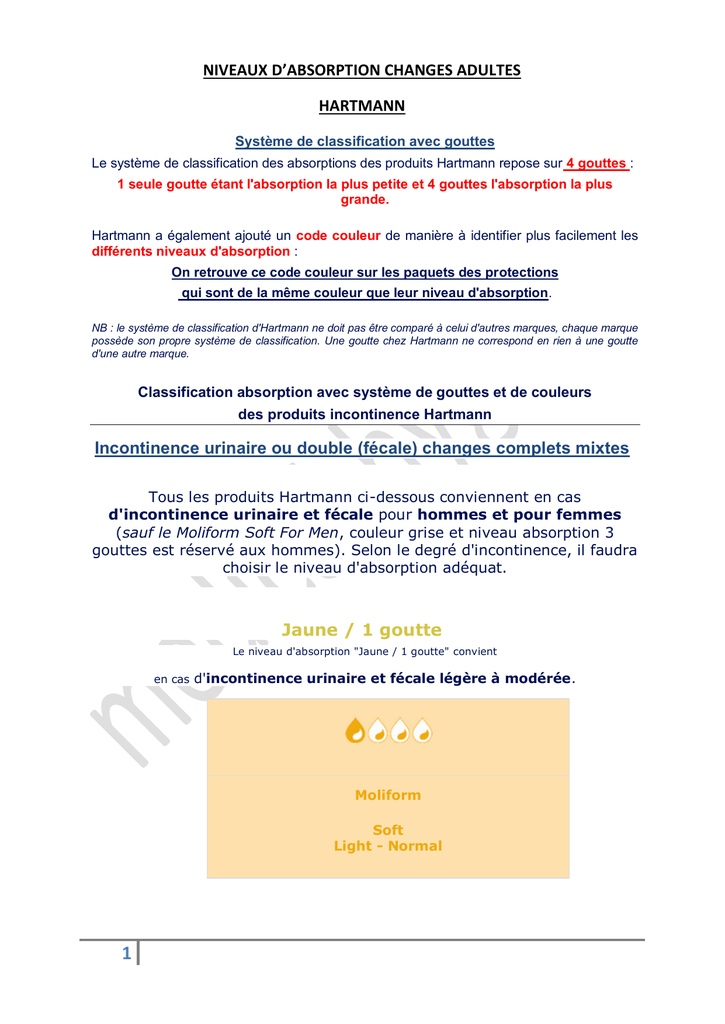 NIVEAUX D'ABSORPTION CHANGES ADULTES

HARTMANN

Système de classification avec gouttes

Le système de classification des absorptions des produits Hartmann repose sur 4 gouttes :

1 seule goutte étant l'absorption la plus petite et 4 gouttes l'absorption la plus grande.

Hartmann a également ajouté un code couleur de manière à identifier plus facilement les différents niveaux d'absorption :

On retrouve ce code couleur sur les paquets des protections qui sont de la même couleur que leur niveau d'absorption.

NB : le système de classification d'Hartmann ne doit pas être comparé à celui d'autres marques, chaque marque possède son propre système de classification. Une goutte chez Hartmann ne correspond en rien à une goutte d'une autre marque.

Classification absorption avec système de gouttes et de couleurs des produits incontinence Hartmann

Incontinence urinaire ou double (fécale) changes complets mixtes

Tous les produits Hartmann ci-dessous conviennent en cas d'incontinence urinaire et fécale pour hommes et pour femmes (sauf le Moliform Soft For Men, couleur grise et niveau absorption 3 gouttes est réservé aux hommes). Selon le degré d'incontinence, il faudra choisir le niveau d'absorption adéquat.

Jaune / 1 goutte

Le niveau d'absorption "Jaune / 1 goutte" convient

en cas d'incontinence urinaire et fécale légère à modérée.

Moliform

Soft
Light - Normal

1